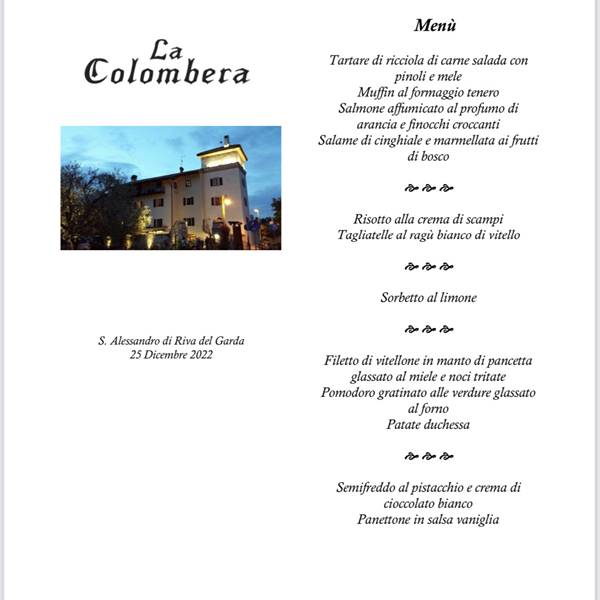 La Colombera

S. Alessandro di Riva del Garda
25 Dicembre 2022

Menù

Tartare di ricciola di carne salada con pinoli e mele
Muffin al formaggio tenero
Salmone affumicato al profumo di arancia e finocchi croccanti
Salame di cinghiale e marmellata ai frutti di bosco

Risotto alla crema di scampi
Tagliatelle al ragù bianco di vitello

Sorbetto al limone

Filetto di vitellone in manto di pancetta glassato al miele e noci tritate
Pomodoro gratinato alle verdure glassato al forno
Patate duchessa

Semifreddo al pistacchio e crema di cioccolato bianco
Panettone in salsa vaniglia